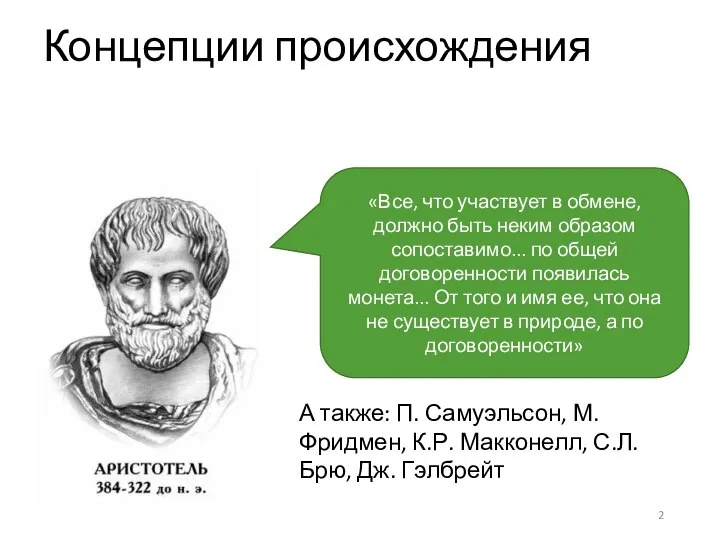 Концепции происхождения

«Все, что участвует в обмене, должно быть неким образом сопоставимо... по общей договоренности появилась монета... От того и имя ее, что она не существует в природе, а по договоренности»

АРИСТОТЕЛЬ
384-322 до н. э.

А также: П. Самуэльсон, М. Фридмен, К.Р. Макконелл, С.Л. Брю, Дж. Гэлбрейт

2